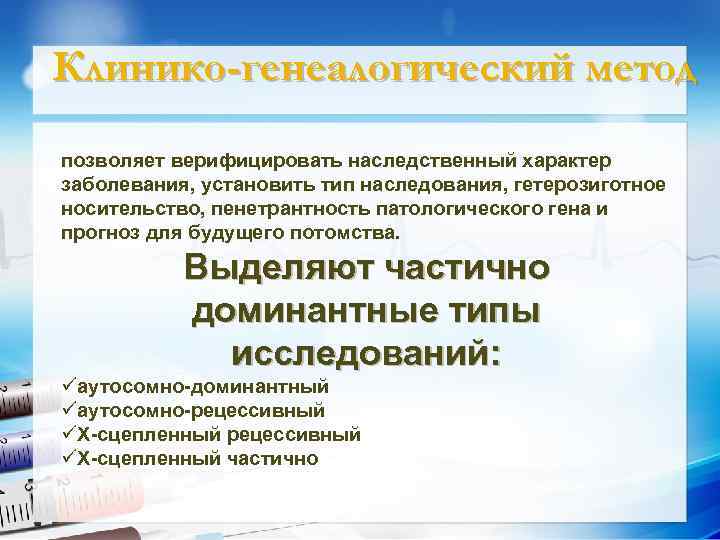 Клинико-генеалогический метод

позволяет верифицировать наследственный характер заболевания, установить тип наследования, гетерозиготное носительство, пенетрантность патологического гена и прогноз для будущего потомства.

Выделяют частично доминантные типы исследований:

✓аутосомно-доминантный
✓аутосомно-рецессивный
✓Х-сцепленный рецессивный
✓Х-сцепленный частично